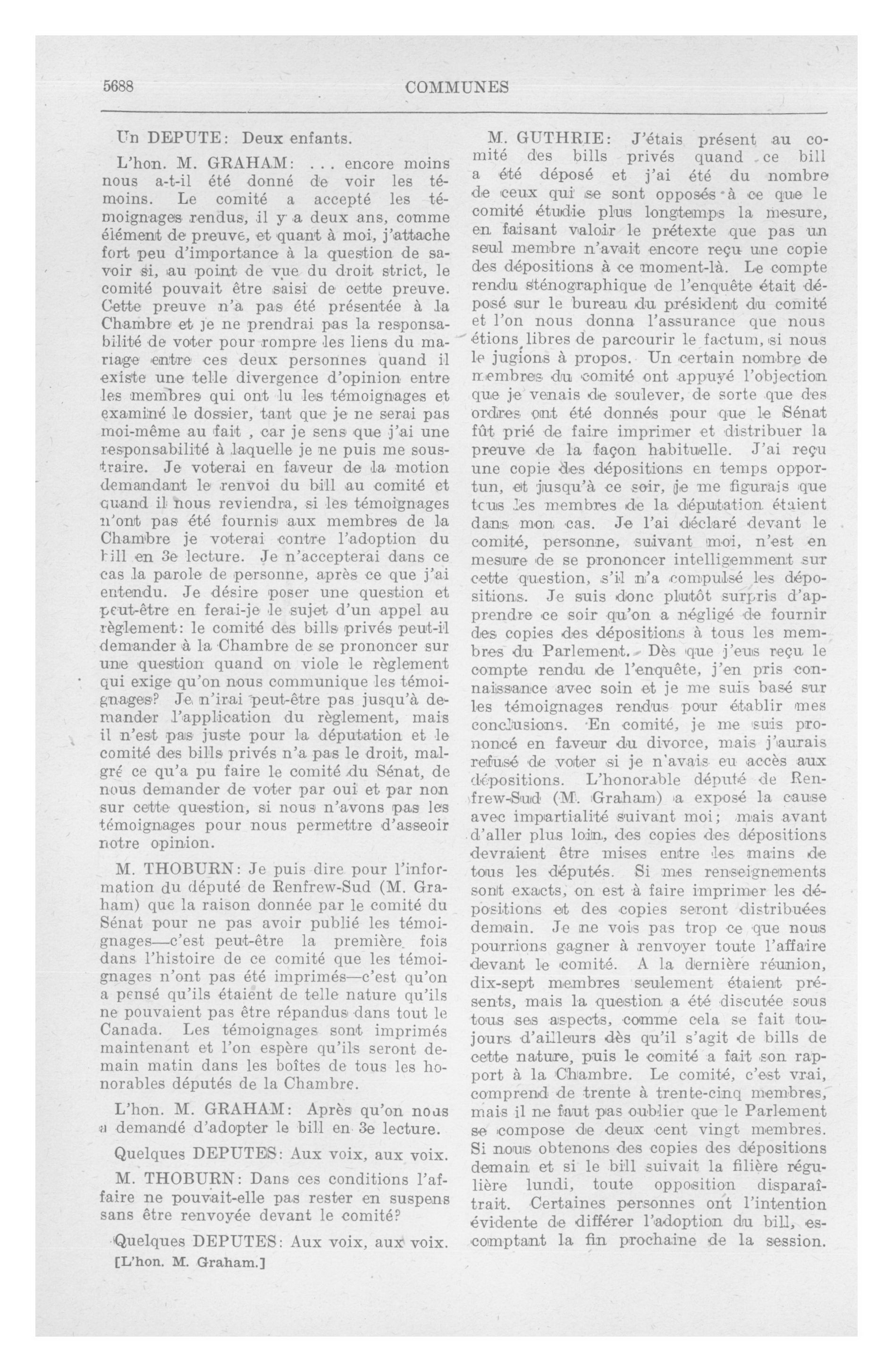 5688 COMMUNES

Un DEPUTE: Deux enfants.

L'hon. M. GRAHAM: ... encore moins nous a-t-il été donné de voir les témoins. Le comité a accepté les témoignages rendus, il y a deux ans, comme élément de preuve, et quant à moi, j'attache fort peu d'importance à la question de savoir si, au point de vue du droit strict, le comité pouvait être saisi de cette preuve. Cette preuve n'a pas été présentée à la Chambre et je ne prendrai pas la responsabilité de voter pour rompre les liens du mariage entre ces deux personnes quand il existe une telle divergence d'opinion entre les membres qui ont lu les témoignages et examiné le dossier, tant que je ne serai pas moi-même au fait , car je sens que j'ai une responsabilité à laquelle je ne puis me soustraire. Je voterai en faveur de la motion demandant le renvoi du bill au comité et quand il nous reviendra, si les témoignages n'ont pas été fournis aux membres de la Chambre je voterai contre l'adoption du bill en 3e lecture. Je n'accepterai dans ce cas la parole de personne, après ce que j'ai entendu. Je désire poser une question et peut-être en ferai-je le sujet d'un appel au règlement: le comité des bills privés peut-il demander à la Chambre de se prononcer sur une question quand on viole le règlement qui exige qu'on nous communique les témoignages? Je n'irai peut-être pas jusqu'à demander l'application du règlement, mais il n'est pas juste pour la députation et le comité des bills privés n'a pas le droit, malgré ce qu'a pu faire le comité du Sénat, de nous demander de voter par oui et par non sur cette question, si nous n'avons pas les témoignages pour nous permettre d'asseoir notre opinion.

M. THOBURN: Je puis dire pour l'information du député de Renfrew-Sud (M. Graham) que la raison donnée par le comité du Sénat pour ne pas avoir publié les témoignages—c'est peut-être la première fois dans l'histoire de ce comité que les témoignages n'ont pas été imprimés—c'est qu'on a pensé qu'ils étaient de telle nature qu'ils ne pouvaient pas être répandus dans tout le Canada. Les témoignages sont imprimés maintenant et l'on espère qu'ils seront demain matin dans les boîtes de tous les honorables députés de la Chambre.

L'hon. M. GRAHAM: Après qu'on nous a demandé d'adopter le bill en 3e lecture.

Quelques DEPUTES: Aux voix, aux voix.

M. THOBURN: Dans ces conditions l'affaire ne pouvait-elle pas rester en suspens sans être renvoyée devant le comité?

Quelques DEPUTES: Aux voix, aux voix.

[L'hon. M. Graham.]

M. GUTHRIE: J'étais présent au comité des bills privés quand ce bill a été déposé et j'ai été du nombre de ceux qui se sont opposés à ce que le comité étudie plus longtemps la mesure, en faisant valoir le prétexte que pas un seul membre n'avait encore reçu une copie des dépositions à ce moment-là. Le compte rendu sténographique de l'enquête était déposé sur le bureau du président du comité et l'on nous donna l'assurance que nous étions libres de parcourir le factum, si nous le jugions à propos. Un certain nombre de membres du comité ont appuyé l'objection que je venais de soulever, de sorte que des ordres ont été donnés pour que le Sénat fût prié de faire imprimer et distribuer la preuve de la façon habituelle. J'ai reçu une copie des dépositions en temps opportun, et jusqu'à ce soir, je me figurais que tous les membres de la députation étaient dans mon cas. Je l'ai déclaré devant le comité, personne, suivant moi, n'est en mesure de se prononcer intelligemment sur cette question, s'il n'a compulsé les dépositions. Je suis donc plutôt surpris d'apprendre ce soir qu'on a négligé de fournir des copies des dépositions à tous les membres du Parlement. Dès que j'eus reçu le compte rendu de l'enquête, j'en pris connaissance avec soin et je me suis basé sur les témoignages rendus pour établir mes conclusions. En comité, je me suis prononcé en faveur du divorce, mais j'aurais refusé de voter si je n'avais eu accès aux dépositions. L'honorable député de Renfrew-Sud (M. Graham) a exposé la cause avec impartialité suivant moi; mais avant d'aller plus loin, des copies des dépositions devraient être mises entre les mains de tous les députés. Si mes renseignements sont exacts, on est à faire imprimer les dépositions et des copies seront distribuées demain. Je ne vois pas trop ce que nous pourrions gagner à renvoyer toute l'affaire devant le comité. A la dernière réunion, dix-sept membres seulement étaient présents, mais la question a été discutée sous tous ses aspects, comme cela se fait toujours d'ailleurs dès qu'il s'agit de bills de cette nature, puis le comité a fait son rapport à la Chambre. Le comité, c'est vrai, comprend de trente à trente-cinq membres, mais il ne faut pas oublier que le Parlement se compose de deux cent vingt membres. Si nous obtenons des copies des dépositions demain et si le bill suivait la filière régulière lundi, toute opposition disparaîtrait. Certaines personnes ont l'intention évidente de différer l'adoption du bill, escomptant la fin prochaine de la session.